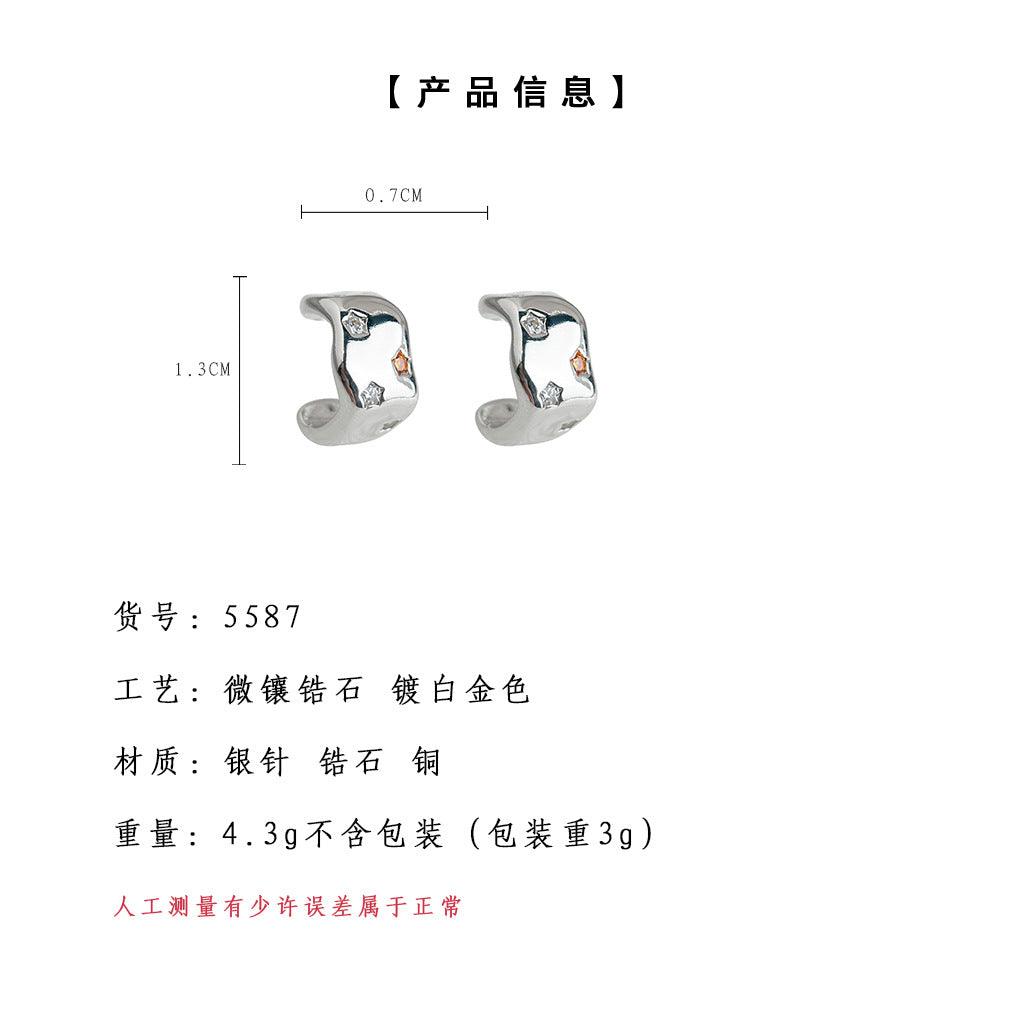 【产品信息】

0.7CM

1.3CM

货号：5587

工艺：微镶锆石 镀白金色

材质：银针 锆石 铜

重量：4.3g不含包装（包装重3g）

人工测量有少许误差属于正常